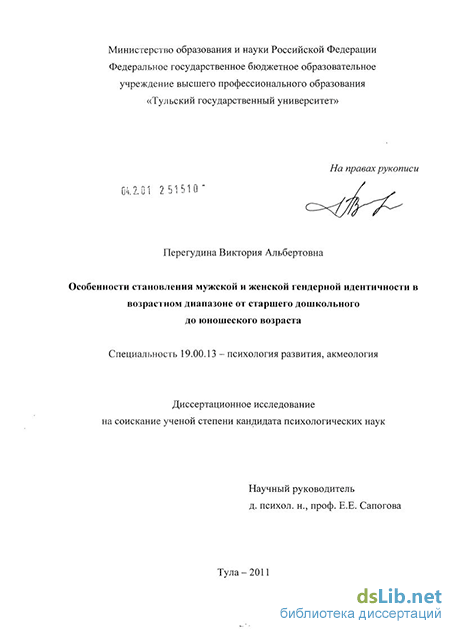 Министерство образования и науки Российской Федерации
Федеральное государственное бюджетное образовательное учреждение высшего профессионального образования
«Тульский государственный университет»

На правах рукописи

04.2.01 2 51510

Перегудина Виктория Альбертовна

Особенности становления мужской и женской гендерной идентичности в возрастном диапазоне от старшего дошкольного до юношеского возраста

Специальность 19.00.13 – психология развития, акмеология

Диссертационное исследование
на соискание ученой степени кандидата психологических наук

Научный руководитель
д. психол. н., проф. Е.Е. Сапогова

Тула – 2011

dsLib.net
библиотека диссертаций